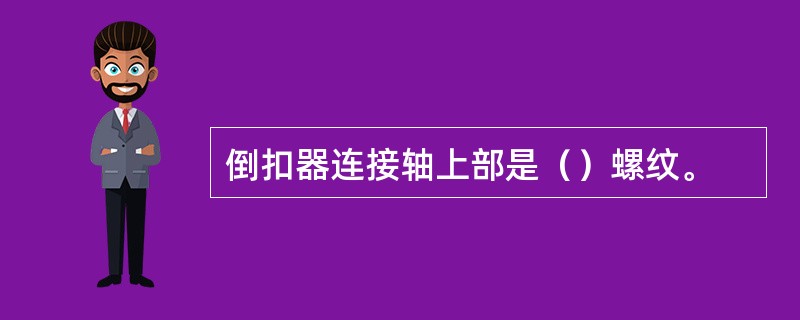 倒扣器连接轴上部是（）螺纹。